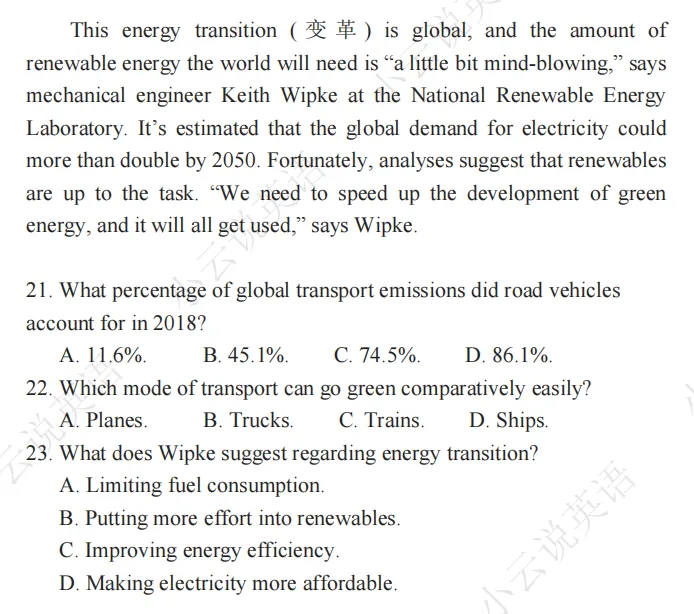 This energy transition (变革) is global, and the amount of renewable energy the world will need is “a little bit mind-blowing,” says mechanical engineer Keith Wipke at the National Renewable Energy Laboratory. It’s estimated that the global demand for electricity could more than double by 2050. Fortunately, analyses suggest that renewables are up to the task. “We need to speed up the development of green energy, and it will all get used,” says Wipke.

21. What percentage of global transport emissions did road vehicles account for in 2018?
A. 11.6%. B. 45.1%. C. 74.5%. D. 86.1%.
22. Which mode of transport can go green comparatively easily?
A. Planes. B. Trucks. C. Trains. D. Ships.
23. What does Wipke suggest regarding energy transition?
A. Limiting fuel consumption.
B. Putting more effort into renewables.
C. Improving energy efficiency.
D. Making electricity more affordable.

小云说英语 小云说英语 小云说英语 小云说英语